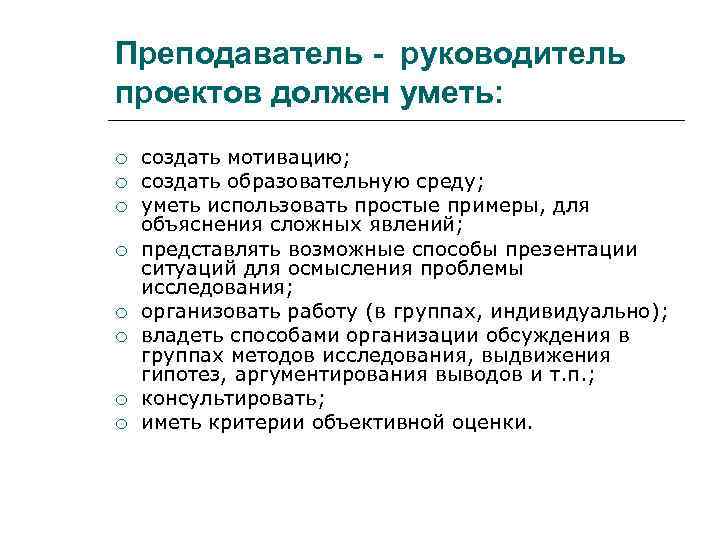 Преподаватель - руководитель проектов должен уметь:

○ создать мотивацию;
○ создать образовательную среду;
○ уметь использовать простые примеры, для объяснения сложных явлений;
○ представлять возможные способы презентации ситуаций для осмысления проблемы исследования;
○ организовать работу (в группах, индивидуально);
○ владеть способами организации обсуждения в группах методов исследования, выдвижения гипотез, аргументирования выводов и т.п.;
○ консультировать;
○ иметь критерии объективной оценки.